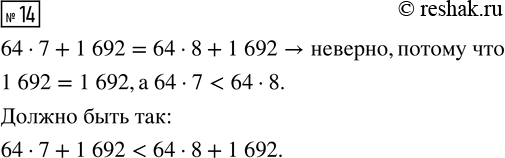 № 14

© reshak.ru

$64 \cdot 7 + 1\ 692 = 64 \cdot 8 + 1\ 692 \rightarrow$ неверно, потому что $1\ 692 = 1\ 692$, а $64 \cdot 7 < 64 \cdot 8$.

Должно быть так:

$64 \cdot 7 + 1\ 692 < 64 \cdot 8 + 1\ 692$.